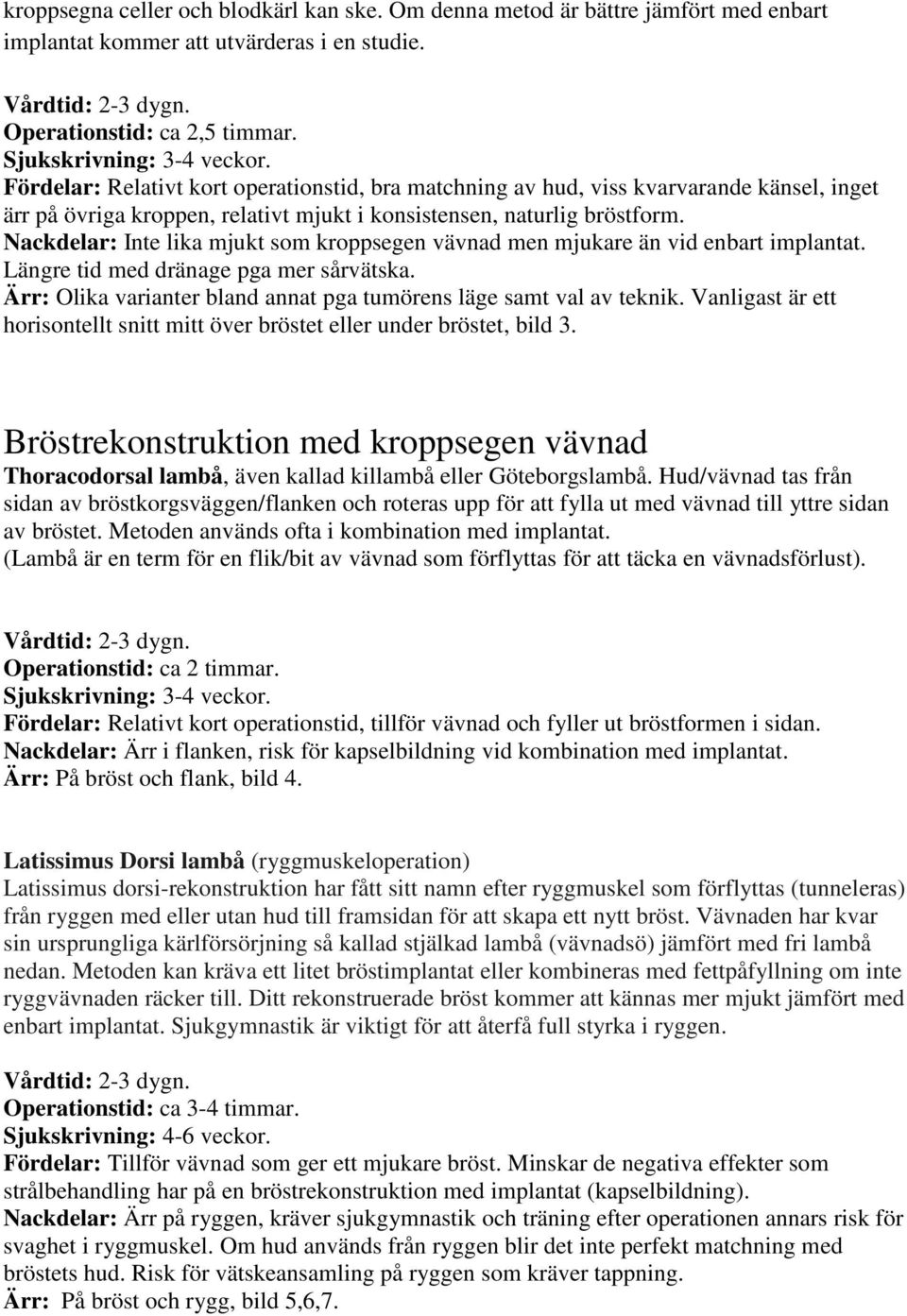 kroppsegna celler och blodkärl kan ske. Om denna metod är bättre jämfört med enbart implantat kommer att utvärderas i en studie.

Vårdtid: 2-3 dygn.
Operationstid: ca 2,5 timmar.
Sjukskrivning: 3-4 veckor.
Fördelar: Relativt kort operationstid, bra matchning av hud, viss kvarvarande känsel, inget ärr på övriga kroppen, relativt mjukt i konsistensen, naturlig bröstform.
Nackdelar: Inte lika mjukt som kroppsegen vävnad men mjukare än vid enbart implantat. Längre tid med dränage pga mer sårvätska.
Ärr: Olika varianter bland annat pga tumörens läge samt val av teknik. Vanligast är ett horisontellt snitt mitt över bröstet eller under bröstet, bild 3.

Bröstrekonstruktion med kroppsegen vävnad
Thoracodorsal lambå, även kallad killambå eller Göteborgslambå. Hud/vävnad tas från sidan av bröstkorgsväggen/flanken och roteras upp för att fylla ut med vävnad till yttre sidan av bröstet. Metoden används ofta i kombination med implantat.
(Lambå är en term för en flik/bit av vävnad som förflyttas för att täcka en vävnadsförlust).

Vårdtid: 2-3 dygn.
Operationstid: ca 2 timmar.
Sjukskrivning: 3-4 veckor.
Fördelar: Relativt kort operationstid, tillför vävnad och fyller ut bröstformen i sidan.
Nackdelar: Ärr i flanken, risk för kapselbildning vid kombination med implantat.
Ärr: På bröst och flank, bild 4.

Latissimus Dorsi lambå (ryggmuskeloperation)
Latissimus dorsi-rekonstruktion har fått sitt namn efter ryggmuskel som förflyttas (tunneleras) från ryggen med eller utan hud till framsidan för att skapa ett nytt bröst. Vävnaden har kvar sin ursprungliga kärlförsörjning så kallad stjälkad lambå (vävnadsö) jämfört med fri lambå nedan. Metoden kan kräva ett litet bröstimplantat eller kombineras med fettpåfyllning om inte ryggvävnaden räcker till. Ditt rekonstruerade bröst kommer att kännas mer mjukt jämfört med enbart implantat. Sjukgymnastik är viktigt för att återfå full styrka i ryggen.

Vårdtid: 2-3 dygn.
Operationstid: ca 3-4 timmar.
Sjukskrivning: 4-6 veckor.
Fördelar: Tillför vävnad som ger ett mjukare bröst. Minskar de negativa effekter som strålbehandling har på en bröstrekonstruktion med implantat (kapselbildning).
Nackdelar: Ärr på ryggen, kräver sjukgymnastik och träning efter operationen annars risk för svaghet i ryggmuskel. Om hud används från ryggen blir det inte perfekt matchning med bröstets hud. Risk för vätskeansamling på ryggen som kräver tappning.
Ärr: På bröst och rygg, bild 5,6,7.